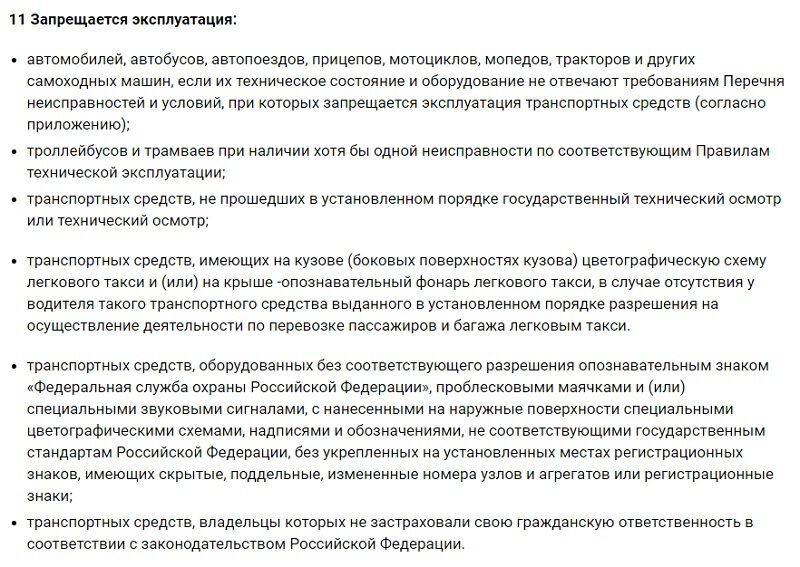 11 Запрещается эксплуатация:

• автомобилей, автобусов, автопоездов, прицепов, мотоциклов, мопедов, тракторов и других самоходных машин, если их техническое состояние и оборудование не отвечают требованиям Перечня неисправностей и условий, при которых запрещается эксплуатация транспортных средств (согласно приложению);
• троллейбусов и трамваев при наличии хотя бы одной неисправности по соответствующим Правилам технической эксплуатации;
• транспортных средств, не прошедших в установленном порядке государственный технический осмотр или технический осмотр;

• транспортных средств, имеющих на кузове (боковых поверхностях кузова) цветографическую схему легкового такси и (или) на крыше -опознавательный фонарь легкового такси, в случае отсутствия у водителя такого транспортного средства выданного в установленном порядке разрешения на осуществление деятельности по перевозке пассажиров и багажа легковым такси.

• транспортных средств, оборудованных без соответствующего разрешения опознавательным знаком «Федеральная служба охраны Российской Федерации», проблесковыми маячками и (или) специальными звуковыми сигналами, с нанесенными на наружные поверхности специальными цветографическими схемами, надписями и обозначениями, не соответствующими государственным стандартам Российской Федерации, без укрепленных на установленных местах регистрационных знаков, имеющих скрытые, поддельные, измененные номера узлов и агрегатов или регистрационные знаки;
• транспортных средств, владельцы которых не застраховали свою гражданскую ответственность в соответствии с законодательством Российской Федерации.